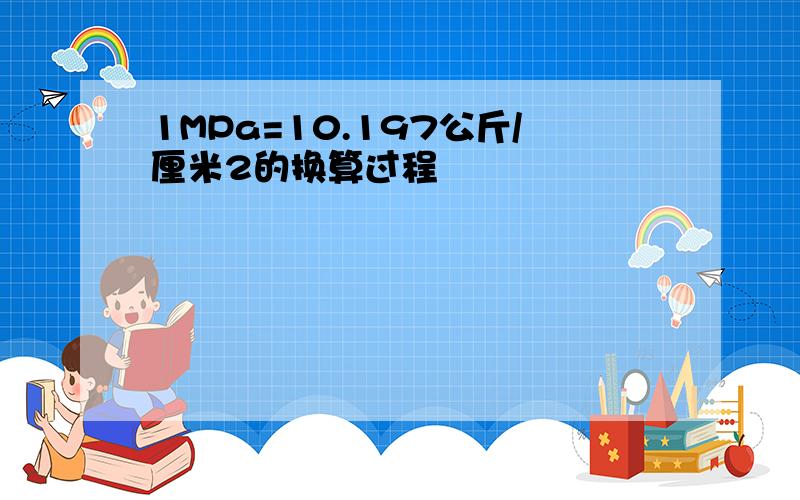 1MPa=10.197公斤/厘米2的换算过程